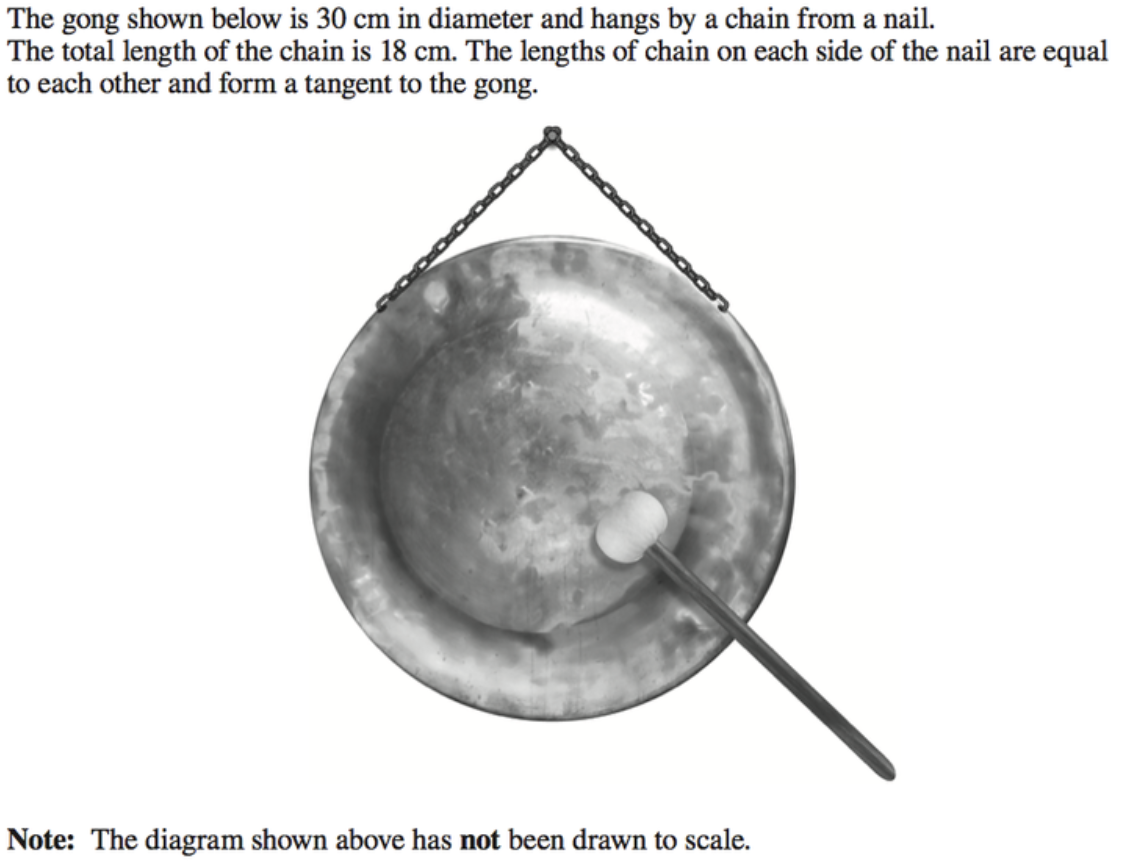 The gong shown below is 30 cm in diameter and hangs by a chain from a nail.
The total length of the chain is 18 cm. The lengths of chain on each side of the nail are equal to each other and form a tangent to the gong.

Note: The diagram shown above has not been drawn to scale.